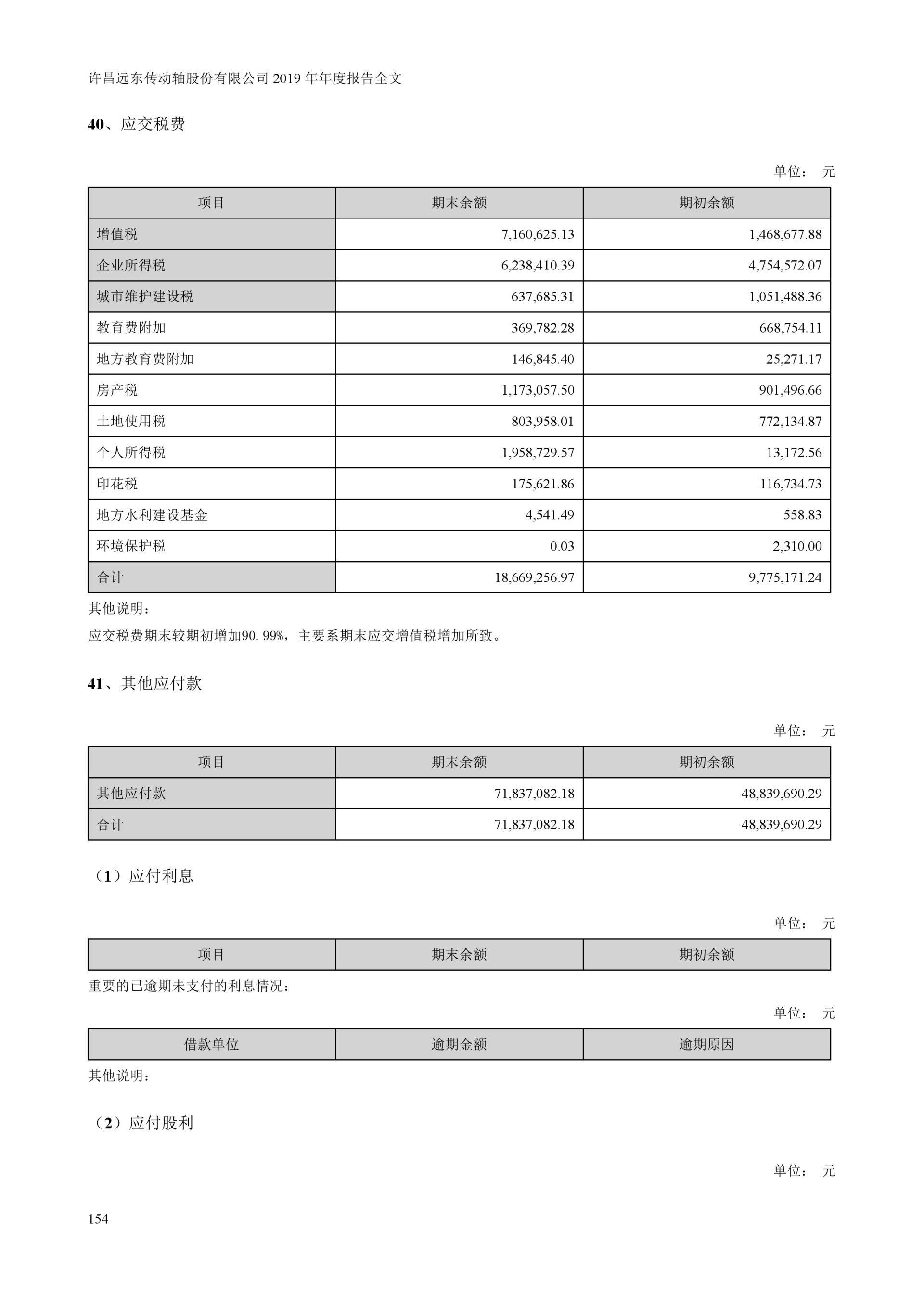 许昌远东传动轴股份有限公司 2019 年年度报告全文

40、应交税费

单位： 元

| 项目 | 期末余额 | 期初余额 |
|---|---|---|
| 增值税 | 7,160,625.13 | 1,468,677.88 |
| 企业所得税 | 6,238,410.39 | 4,754,572.07 |
| 城市维护建设税 | 637,685.31 | 1,051,488.36 |
| 教育费附加 | 369,782.28 | 668,754.11 |
| 地方教育费附加 | 146,845.40 | 25,271.17 |
| 房产税 | 1,173,057.50 | 901,496.66 |
| 土地使用税 | 803,958.01 | 772,134.87 |
| 个人所得税 | 1,958,729.57 | 13,172.56 |
| 印花税 | 175,621.86 | 116,734.73 |
| 地方水利建设基金 | 4,541.49 | 558.83 |
| 环境保护税 | 0.03 | 2,310.00 |
| 合计 | 18,669,256.97 | 9,775,171.24 |

其他说明：

应交税费期末较期初增加90.99%，主要系期末应交增值税增加所致。

41、其他应付款

单位： 元

| 项目 | 期末余额 | 期初余额 |
|---|---|---|
| 其他应付款 | 71,837,082.18 | 48,839,690.29 |
| 合计 | 71,837,082.18 | 48,839,690.29 |

（1）应付利息

单位： 元

| 项目 | 期末余额 | 期初余额 |
|---|---|---|

重要的已逾期未支付的利息情况：

单位： 元

| 借款单位 | 逾期金额 | 逾期原因 |
|---|---|---|

其他说明：

（2）应付股利

单位： 元

154